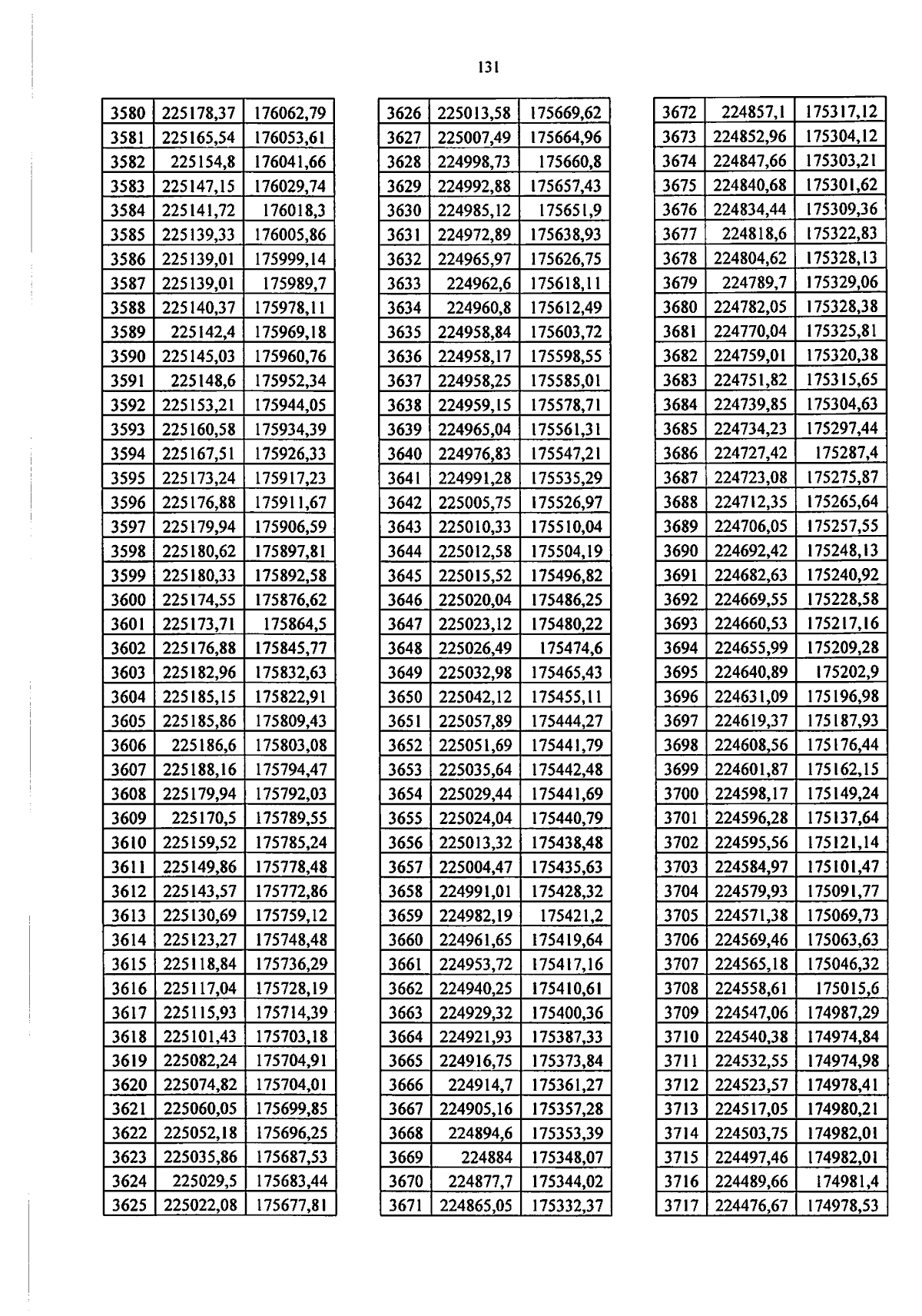 131

| 3580 | 225178,37 | 176062,79 |
|---|---|---|
| 3581 | 225165,54 | 176053,61 |
| 3582 | 225154,8 | 176041,66 |
| 3583 | 225147,15 | 176029,74 |
| 3584 | 225141,72 | 176018,3 |
| 3585 | 225139,33 | 176005,86 |
| 3586 | 225139,01 | 175999,14 |
| 3587 | 225139,01 | 175989,7 |
| 3588 | 225140,37 | 175978,11 |
| 3589 | 225142,4 | 175969,18 |
| 3590 | 225145,03 | 175960,76 |
| 3591 | 225148,6 | 175952,34 |
| 3592 | 225153,21 | 175944,05 |
| 3593 | 225160,58 | 175934,39 |
| 3594 | 225167,51 | 175926,33 |
| 3595 | 225173,24 | 175917,23 |
| 3596 | 225176,88 | 175911,67 |
| 3597 | 225179,94 | 175906,59 |
| 3598 | 225180,62 | 175897,81 |
| 3599 | 225180,33 | 175892,58 |
| 3600 | 225174,55 | 175876,62 |
| 3601 | 225173,71 | 175864,5 |
| 3602 | 225176,88 | 175845,77 |
| 3603 | 225182,96 | 175832,63 |
| 3604 | 225185,15 | 175822,91 |
| 3605 | 225185,86 | 175809,43 |
| 3606 | 225186,6 | 175803,08 |
| 3607 | 225188,16 | 175794,47 |
| 3608 | 225179,94 | 175792,03 |
| 3609 | 225170,5 | 175789,55 |
| 3610 | 225159,52 | 175785,24 |
| 3611 | 225149,86 | 175778,48 |
| 3612 | 225143,57 | 175772,86 |
| 3613 | 225130,69 | 175759,12 |
| 3614 | 225123,27 | 175748,48 |
| 3615 | 225118,84 | 175736,29 |
| 3616 | 225117,04 | 175728,19 |
| 3617 | 225115,93 | 175714,39 |
| 3618 | 225101,43 | 175703,18 |
| 3619 | 225082,24 | 175704,91 |
| 3620 | 225074,82 | 175704,01 |
| 3621 | 225060,05 | 175699,85 |
| 3622 | 225052,18 | 175696,25 |
| 3623 | 225035,86 | 175687,53 |
| 3624 | 225029,5 | 175683,44 |
| 3625 | 225022,08 | 175677,81 |

| 3626 | 225013,58 | 175669,62 |
|---|---|---|
| 3627 | 225007,49 | 175664,96 |
| 3628 | 224998,73 | 175660,8 |
| 3629 | 224992,88 | 175657,43 |
| 3630 | 224985,12 | 175651,9 |
| 3631 | 224972,89 | 175638,93 |
| 3632 | 224965,97 | 175626,75 |
| 3633 | 224962,6 | 175618,11 |
| 3634 | 224960,8 | 175612,49 |
| 3635 | 224958,84 | 175603,72 |
| 3636 | 224958,17 | 175598,55 |
| 3637 | 224958,25 | 175585,01 |
| 3638 | 224959,15 | 175578,71 |
| 3639 | 224965,04 | 175561,31 |
| 3640 | 224976,83 | 175547,21 |
| 3641 | 224991,28 | 175535,29 |
| 3642 | 225005,75 | 175526,97 |
| 3643 | 225010,33 | 175510,04 |
| 3644 | 225012,58 | 175504,19 |
| 3645 | 225015,52 | 175496,82 |
| 3646 | 225020,04 | 175486,25 |
| 3647 | 225023,12 | 175480,22 |
| 3648 | 225026,49 | 175474,6 |
| 3649 | 225032,98 | 175465,43 |
| 3650 | 225042,12 | 175455,11 |
| 3651 | 225057,89 | 175444,27 |
| 3652 | 225051,69 | 175441,79 |
| 3653 | 225035,64 | 175442,48 |
| 3654 | 225029,44 | 175441,69 |
| 3655 | 225024,04 | 175440,79 |
| 3656 | 225013,32 | 175438,48 |
| 3657 | 225004,47 | 175435,63 |
| 3658 | 224991,01 | 175428,32 |
| 3659 | 224982,19 | 175421,2 |
| 3660 | 224961,65 | 175419,64 |
| 3661 | 224953,72 | 175417,16 |
| 3662 | 224940,25 | 175410,61 |
| 3663 | 224929,32 | 175400,36 |
| 3664 | 224921,93 | 175387,33 |
| 3665 | 224916,75 | 175373,84 |
| 3666 | 224914,7 | 175361,27 |
| 3667 | 224905,16 | 175357,28 |
| 3668 | 224894,6 | 175353,39 |
| 3669 | 224884 | 175348,07 |
| 3670 | 224877,7 | 175344,02 |
| 3671 | 224865,05 | 175332,37 |

| 3672 | 224857,1 | 175317,12 |
|---|---|---|
| 3673 | 224852,96 | 175304,12 |
| 3674 | 224847,66 | 175303,21 |
| 3675 | 224840,68 | 175301,62 |
| 3676 | 224834,44 | 175309,36 |
| 3677 | 224818,6 | 175322,83 |
| 3678 | 224804,62 | 175328,13 |
| 3679 | 224789,7 | 175329,06 |
| 3680 | 224782,05 | 175328,38 |
| 3681 | 224770,04 | 175325,81 |
| 3682 | 224759,01 | 175320,38 |
| 3683 | 224751,82 | 175315,65 |
| 3684 | 224739,85 | 175304,63 |
| 3685 | 224734,23 | 175297,44 |
| 3686 | 224727,42 | 175287,4 |
| 3687 | 224723,08 | 175275,87 |
| 3688 | 224712,35 | 175265,64 |
| 3689 | 224706,05 | 175257,55 |
| 3690 | 224692,42 | 175248,13 |
| 3691 | 224682,63 | 175240,92 |
| 3692 | 224669,55 | 175228,58 |
| 3693 | 224660,53 | 175217,16 |
| 3694 | 224655,99 | 175209,28 |
| 3695 | 224640,89 | 175202,9 |
| 3696 | 224631,09 | 175196,98 |
| 3697 | 224619,37 | 175187,93 |
| 3698 | 224608,56 | 175176,44 |
| 3699 | 224601,87 | 175162,15 |
| 3700 | 224598,17 | 175149,24 |
| 3701 | 224596,28 | 175137,64 |
| 3702 | 224595,56 | 175121,14 |
| 3703 | 224584,97 | 175101,47 |
| 3704 | 224579,93 | 175091,77 |
| 3705 | 224571,38 | 175069,73 |
| 3706 | 224569,46 | 175063,63 |
| 3707 | 224565,18 | 175046,32 |
| 3708 | 224558,61 | 175015,6 |
| 3709 | 224547,06 | 174987,29 |
| 3710 | 224540,38 | 174974,84 |
| 3711 | 224532,55 | 174974,98 |
| 3712 | 224523,57 | 174978,41 |
| 3713 | 224517,05 | 174980,21 |
| 3714 | 224503,75 | 174982,01 |
| 3715 | 224497,46 | 174982,01 |
| 3716 | 224489,66 | 174981,4 |
| 3717 | 224476,67 | 174978,53 |